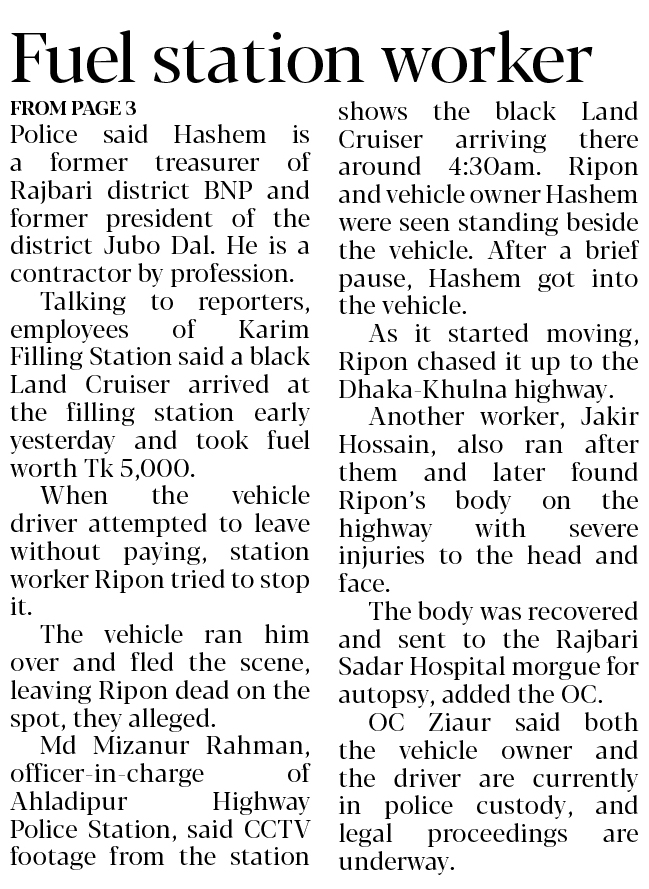 Fuel station worker

FROM PAGE 3

Police said Hashem is a former treasurer of Rajbari district BNP and former president of the district Jubo Dal. He is a contractor by profession.

Talking to reporters, employees of Karim Filling Station said a black Land Cruiser arrived at the filling station early yesterday and took fuel worth Tk 5,000.

When the vehicle driver attempted to leave without paying, station worker Ripon tried to stop it.

The vehicle ran him over and fled the scene, leaving Ripon dead on the spot, they alleged.

Md Mizanur Rahman, officer-in-charge of Ahladipur Highway Police Station, said CCTV footage from the station shows the black Land Cruiser arriving there around 4:30am. Ripon and vehicle owner Hashem were seen standing beside the vehicle. After a brief pause, Hashem got into the vehicle.

As it started moving, Ripon chased it up to the Dhaka-Khulna highway.

Another worker, Jakir Hossain, also ran after them and later found Ripon's body on the highway with severe injuries to the head and face.

The body was recovered and sent to the Rajbari Sadar Hospital morgue for autopsy, added the OC.

OC Ziaur said both the vehicle owner and the driver are currently in police custody, and legal proceedings are underway.